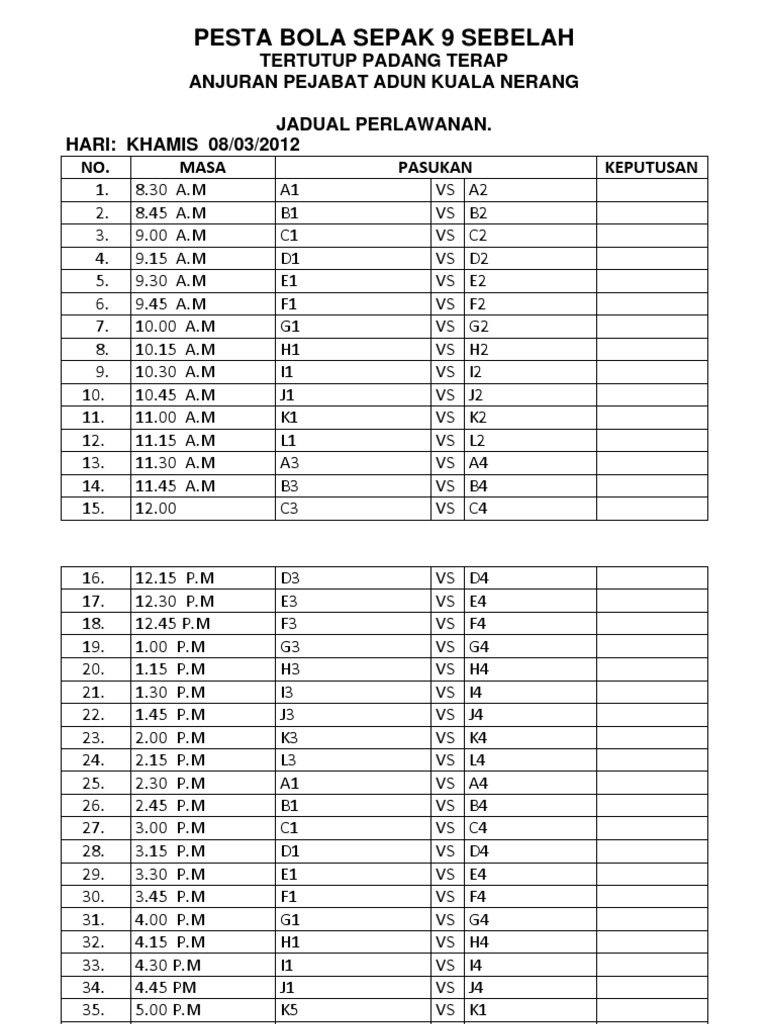 PESTA BOLA SEPAK 9 SEBELAH
TERTUTUP PADANG TERAP
ANJURAN PEJABAT ADUN KUALA NERANG

JADUAL PERLAWANAN.
HARI: KHAMIS 08/03/2012

| NO. | MASA | PASUKAN | | | KEPUTUSAN |
|---|---|---|---|---|---|
| 1. | 8.30 A.M | A1 | VS | A2 | |
| 2. | 8.45 A.M | B1 | VS | B2 | |
| 3. | 9.00 A.M | C1 | VS | C2 | |
| 4. | 9.15 A.M | D1 | VS | D2 | |
| 5. | 9.30 A.M | E1 | VS | E2 | |
| 6. | 9.45 A.M | F1 | VS | F2 | |
| 7. | 10.00 A.M | G1 | VS | G2 | |
| 8. | 10.15 A.M | H1 | VS | H2 | |
| 9. | 10.30 A.M | I1 | VS | I2 | |
| 10. | 10.45 A.M | J1 | VS | J2 | |
| 11. | 11.00 A.M | K1 | VS | K2 | |
| 12. | 11.15 A.M | L1 | VS | L2 | |
| 13. | 11.30 A.M | A3 | VS | A4 | |
| 14. | 11.45 A.M | B3 | VS | B4 | |
| 15. | 12.00 | C3 | VS | C4 | |

| | | | | | |
|---|---|---|---|---|---|
| 16. | 12.15 P.M | D3 | VS | D4 | |
| 17. | 12.30 P.M | E3 | VS | E4 | |
| 18. | 12.45 P.M | F3 | VS | F4 | |
| 19. | 1.00 P.M | G3 | VS | G4 | |
| 20. | 1.15 P.M | H3 | VS | H4 | |
| 21. | 1.30 P.M | I3 | VS | I4 | |
| 22. | 1.45 P.M | J3 | VS | J4 | |
| 23. | 2.00 P.M | K3 | VS | K4 | |
| 24. | 2.15 P.M | L3 | VS | L4 | |
| 25. | 2.30 P.M | A1 | VS | A4 | |
| 26. | 2.45 P.M | B1 | VS | B4 | |
| 27. | 3.00 P.M | C1 | VS | C4 | |
| 28. | 3.15 P.M | D1 | VS | D4 | |
| 29. | 3.30 P.M | E1 | VS | E4 | |
| 30. | 3.45 P.M | F1 | VS | F4 | |
| 31. | 4.00 P.M | G1 | VS | G4 | |
| 32. | 4.15 P.M | H1 | VS | H4 | |
| 33. | 4.30 P.M | I1 | VS | I4 | |
| 34. | 4.45 PM | J1 | VS | J4 | |
| 35. | 5.00 P.M | K5 | VS | K1 | |